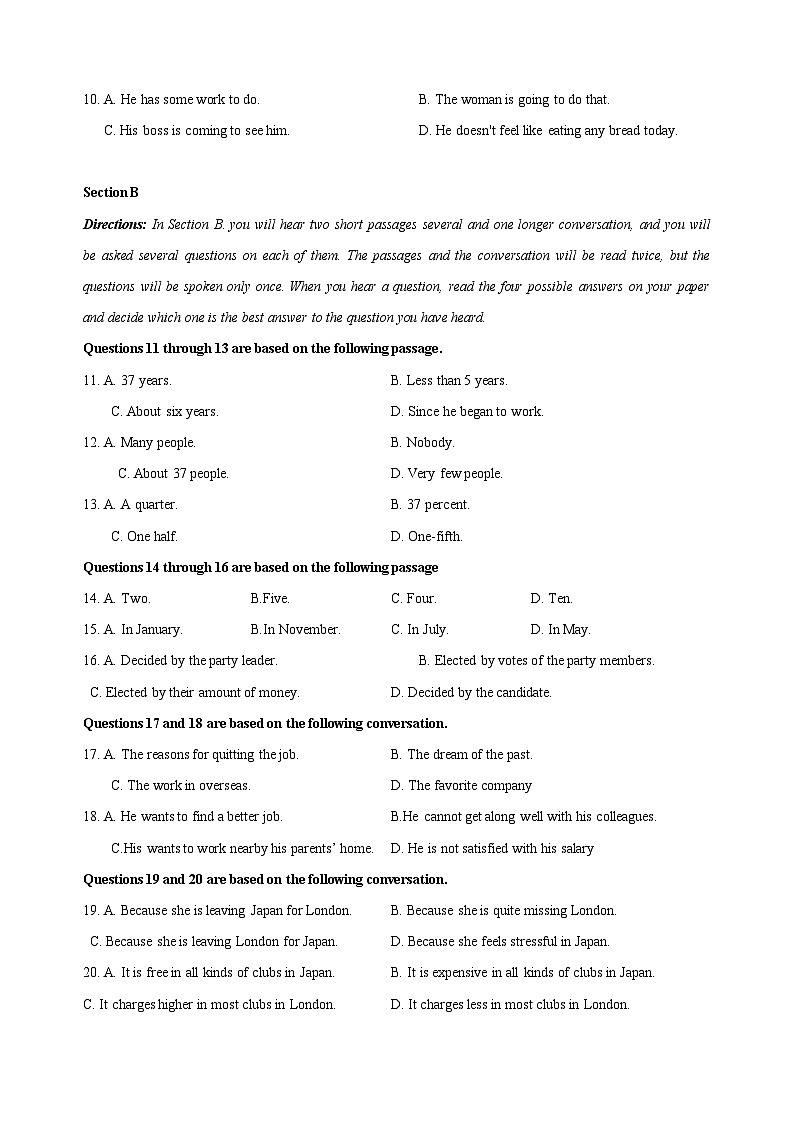 10. A. He has some work to do.
B. The woman is going to do that.
C. His boss is coming to see him.
D. He doesn't feel like eating any bread today.

Section B

Directions: In Section B. you will hear two short passages several and one longer conversation, and you will be asked several questions on each of them. The passages and the conversation will be read twice, but the questions will be spoken only once. When you hear a question, read the four possible answers on your paper and decide which one is the best answer to the question you have heard.

Questions 11 through 13 are based on the following passage.

11. A. 37 years.
B. Less than 5 years.
C. About six years.
D. Since he began to work.

12. A. Many people.
B. Nobody.
C. About 37 people.
D. Very few people.

13. A. A quarter.
B. 37 percent.
C. One half.
D. One-fifth.

Questions 14 through 16 are based on the following passage

14. A. Two.
B.Five.
C. Four.
D. Ten.

15. A. In January.
B.In November.
C. In July.
D. In May.

16. A. Decided by the party leader.
B. Elected by votes of the party members.
C. Elected by their amount of money.
D. Decided by the candidate.

Questions 17 and 18 are based on the following conversation.

17. A. The reasons for quitting the job.
B. The dream of the past.
C. The work in overseas.
D. The favorite company

18. A. He wants to find a better job.
B.He cannot get along well with his colleagues.
C.His wants to work nearby his parents' home.
D. He is not satisfied with his salary

Questions 19 and 20 are based on the following conversation.

19. A. Because she is leaving Japan for London.
B. Because she is quite missing London.
C. Because she is leaving London for Japan.
D. Because she feels stressful in Japan.

20. A. It is free in all kinds of clubs in Japan.
B. It is expensive in all kinds of clubs in Japan.
C. It charges higher in most clubs in London.
D. It charges less in most clubs in London.